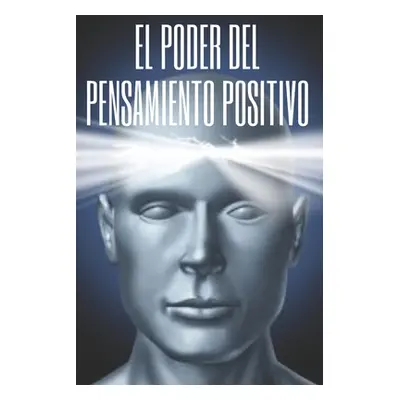 EL PODER DEL
PENSAMIENTO POSITIVO